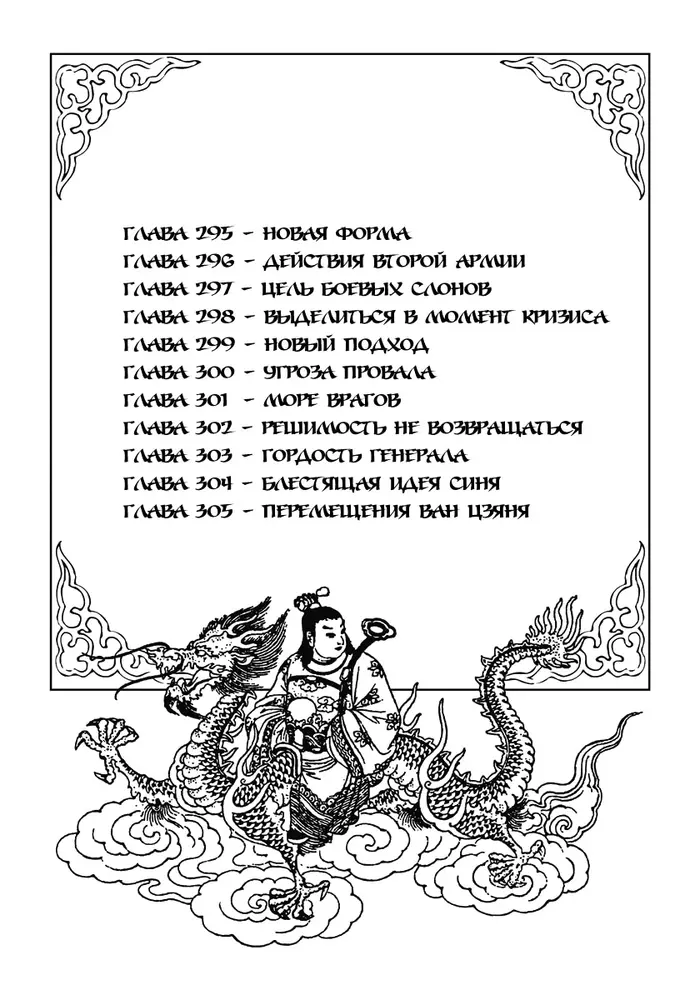 ГЛАВА 295 - НОВАЯ ФОРМА
ГЛАВА 296 - ДЕЙСТВИЯ ВТОРОЙ АРМИИ
ГЛАВА 297 - ЦЕЛЬ БОЕВЫХ СЛОНОВ
ГЛАВА 298 - ВЫДЕЛИТЬСЯ В МОМЕНТ КРИЗИСА
ГЛАВА 299 - НОВЫЙ ПОДХОД
ГЛАВА 300 - УГРОЗА ПРОВАЛА
ГЛАВА 301 - МОРЕ ВРАГОВ
ГЛАВА 302 - РЕШИМОСТЬ НЕ ВОЗВРАЩАТЬСЯ
ГЛАВА 303 - ГОРДОСТЬ ГЕНЕРАЛА
ГЛАВА 304 - БЛЕСТЯЩАЯ ИДЕЯ СИНЯ
ГЛАВА 305 - ПЕРЕМЕЩЕНИЯ ВАН ЦЗЯНЯ